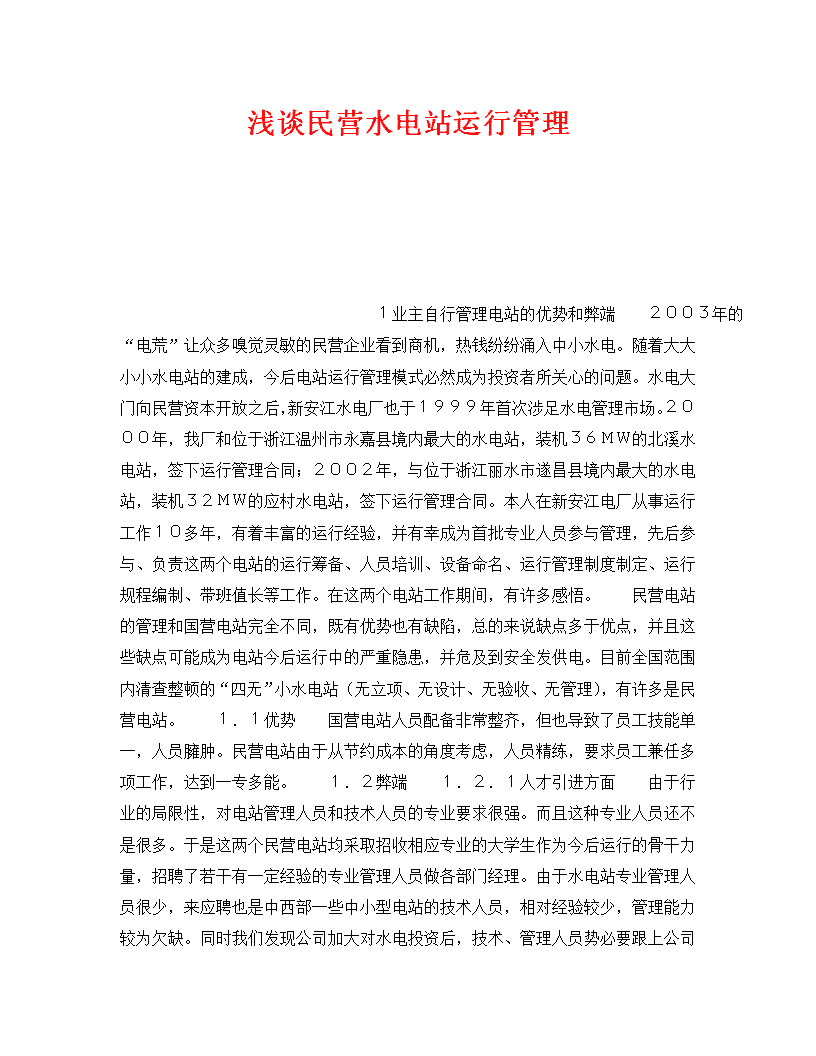 浅谈民营水电站运行管理

１业主自行管理电站的优势和弊端　　２００３年的“电荒”让众多嗅觉灵敏的民营企业看到商机，热钱纷纷涌入中小水电。随着大大小小水电站的建成，今后电站运行管理模式必然成为投资者所关心的问题。水电大门向民营资本开放之后,新安江水电厂也于１９９９年首次涉足水电管理市场。２０００年，我厂和位于浙江温州市永嘉县境内最大的水电站，装机３６ＭＷ的北溪水电站，签下运行管理合同；２００２年，与位于浙江丽水市遂昌县境内最大的水电站，装机３２ＭＷ的应村水电站，签下运行管理合同。本人在新安江电厂从事运行工作１０多年，有着丰富的运行经验，并有幸成为首批专业人员参与管理，先后参与、负责这两个电站的运行筹备、人员培训、设备命名、运行管理制度制定、运行规程编制、带班值长等工作。在这两个电站工作期间，有许多感悟。　　民营电站的管理和国营电站完全不同，既有优势也有缺陷，总的来说缺点多于优点，并且这些缺点可能成为电站今后运行中的严重隐患，并危及到安全发供电。目前全国范围内清查整顿的“四无”小水电站（无立项、无设计、无验收、无管理），有许多是民营电站。　　１．１优势　　国营电站人员配备非常整齐，但也导致了员工技能单一，人员臃肿。民营电站由于从节约成本的角度考虑，人员精练，要求员工兼任多项工作，达到一专多能。　　１．２弊端　　１．２．１人才引进方面　　由于行业的局限性，对电站管理人员和技术人员的专业要求很强。而且这种专业人员还不是很多。于是这两个民营电站均采取招收相应专业的大学生作为今后运行的骨干力量，招聘了若干有一定经验的专业管理人员做各部门经理。由于水电站专业管理人员很少，来应聘也是中西部一些中小型电站的技术人员，相对经验较少，管理能力较为欠缺。同时我们发现公司加大对水电投资后，技术、管理人员势必要跟上公司